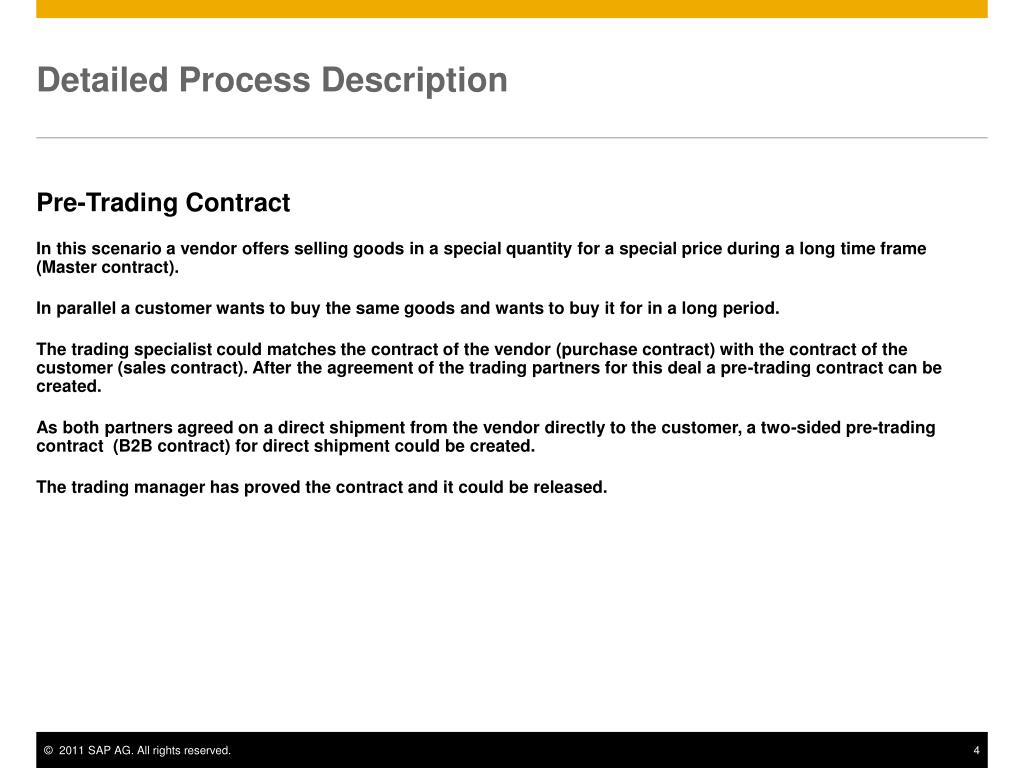 Detailed Process Description

Pre-Trading Contract

In this scenario a vendor offers selling goods in a special quantity for a special price during a long time frame (Master contract).

In parallel a customer wants to buy the same goods and wants to buy it for in a long period.

The trading specialist could matches the contract of the vendor (purchase contract) with the contract of the customer (sales contract). After the agreement of the trading partners for this deal a pre-trading contract can be created.

As both partners agreed on a direct shipment from the vendor directly to the customer, a two-sided pre-trading contract (B2B contract) for direct shipment could be created.

The trading manager has proved the contract and it could be released.

© 2011 SAP AG. All rights reserved.

4